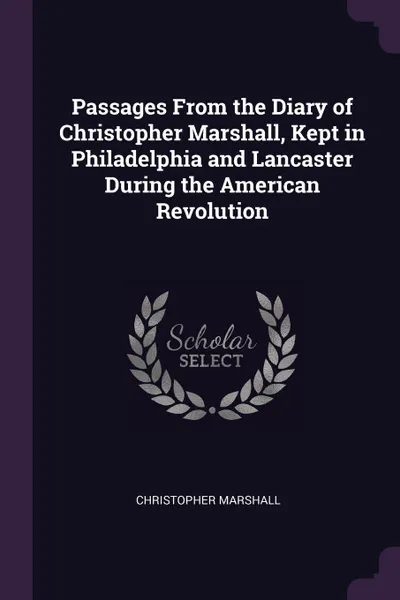 Passages From the Diary of Christopher Marshall, Kept in Philadelphia and Lancaster During the American Revolution

Scholar
SELECT

CHRISTOPHER MARSHALL